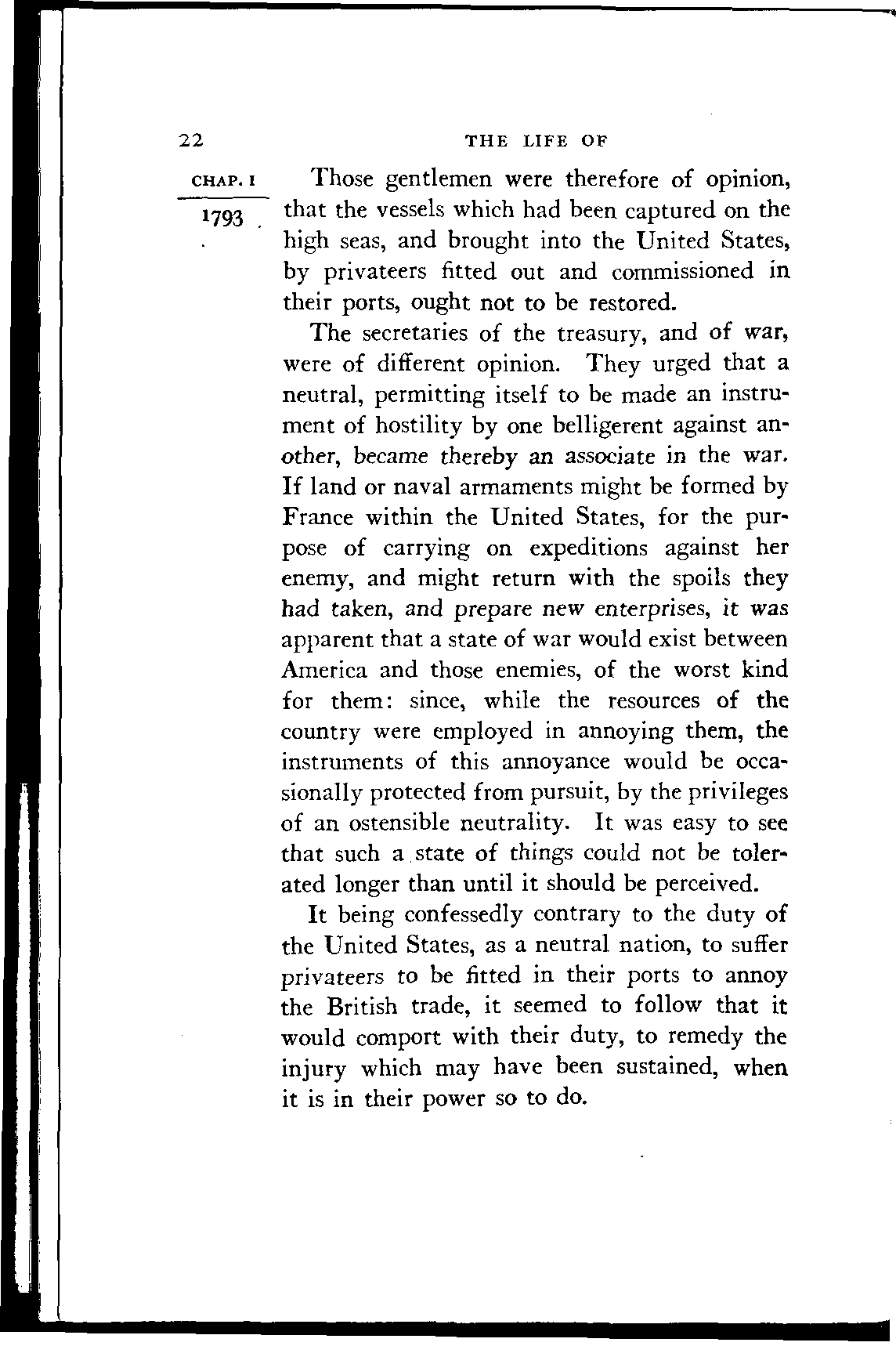 22 THE LIFE OF

CHAP. I

1793

Those gentlemen were therefore of opinion, that the vessels which had been captured on the high seas, and brought into the United States, by privateers fitted out and commissioned in their ports, ought not to be restored.

The secretaries of the treasury, and of war, were of different opinion. They urged that a neutral, permitting itself to be made an instrument of hostility by one belligerent against another, became thereby an associate in the war. If land or naval armaments might be formed by France within the United States, for the purpose of carrying on expeditions against her enemy, and might return with the spoils they had taken, and prepare new enterprises, it was apparent that a state of war would exist between America and those enemies, of the worst kind for them: since, while the resources of the country were employed in annoying them, the instruments of this annoyance would be occasionally protected from pursuit, by the privileges of an ostensible neutrality. It was easy to see that such a state of things could not be tolerated longer than until it should be perceived.

It being confessedly contrary to the duty of the United States, as a neutral nation, to suffer privateers to be fitted in their ports to annoy the British trade, it seemed to follow that it would comport with their duty, to remedy the injury which may have been sustained, when it is in their power so to do.